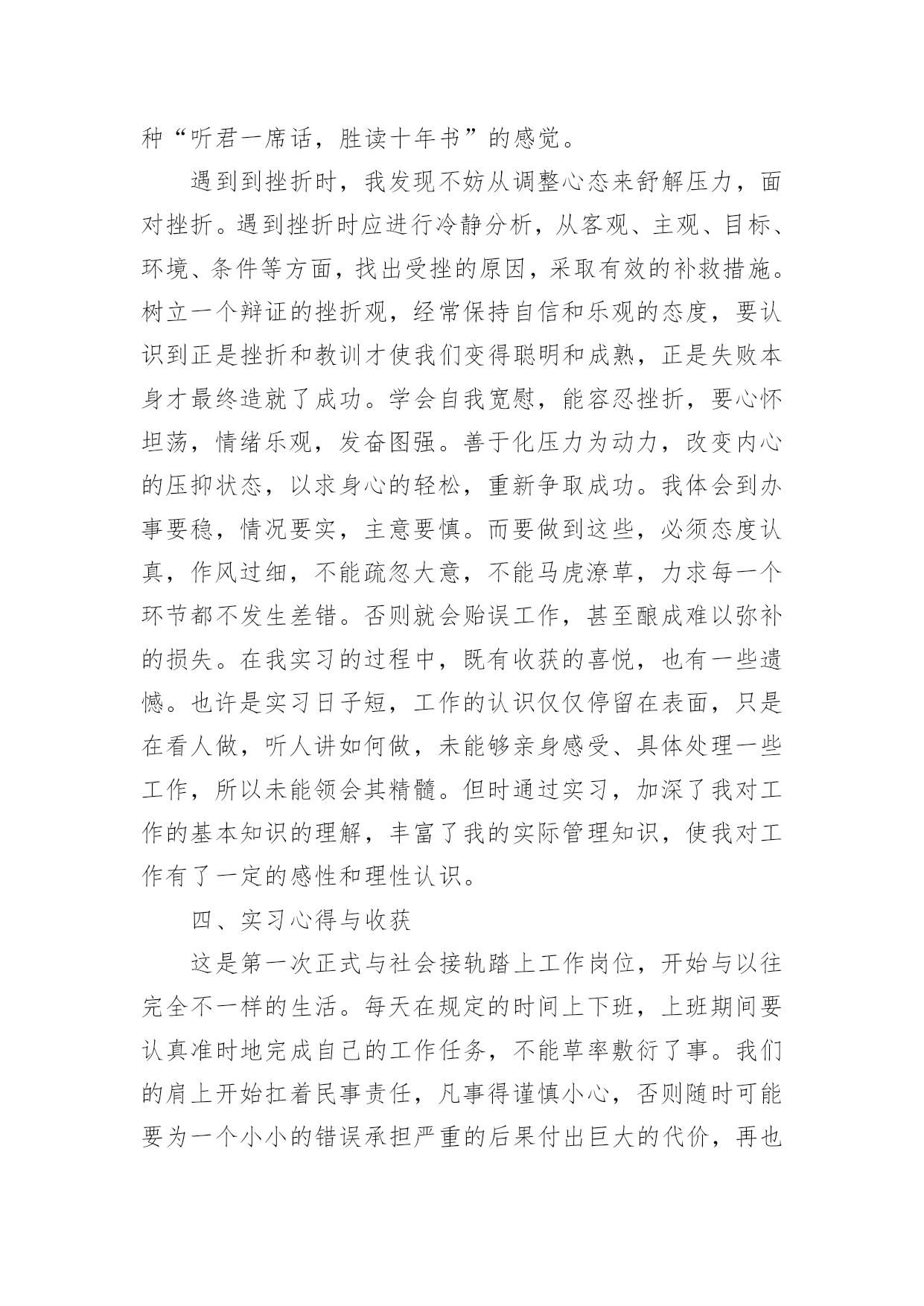 种“听君一席话，胜读十年书”的感觉。

遇到到挫折时，我发现不妨从调整心态来舒解压力，面对挫折。遇到挫折时应进行冷静分析，从客观、主观、目标、环境、条件等方面，找出受挫的原因，采取有效的补救措施。树立一个辩证的挫折观，经常保持自信和乐观的态度，要认识到正是挫折和教训才使我们变得聪明和成熟，正是失败本身才最终造就了成功。学会自我宽慰，能容忍挫折，要心怀坦荡，情绪乐观，发奋图强。善于化压力为动力，改变内心的压抑状态，以求身心的轻松，重新争取成功。我体会到办事要稳，情况要实，主意要慎。而要做到这些，必须态度认真，作风过细，不能疏忽大意，不能马虎潦草，力求每一个环节都不发生差错。否则就会贻误工作，甚至酿成难以弥补的损失。在我实习的过程中，既有收获的喜悦，也有一些遗憾。也许是实习日子短，工作的认识仅仅停留在表面，只是在看人做，听人讲如何做，未能够亲身感受、具体处理一些工作，所以未能领会其精髓。但时通过实习，加深了我对工作的基本知识的理解，丰富了我的实际管理知识，使我对工作有了一定的感性和理性认识。

四、实习心得与收获

这是第一次正式与社会接轨踏上工作岗位，开始与以往完全不一样的生活。每天在规定的时间上下班，上班期间要认真准时地完成自己的工作任务，不能草率敷衍了事。我们的肩上开始扛着民事责任，凡事得谨慎小心，否则随时可能要为一个小小的错误承担严重的后果付出巨大的代价，再也